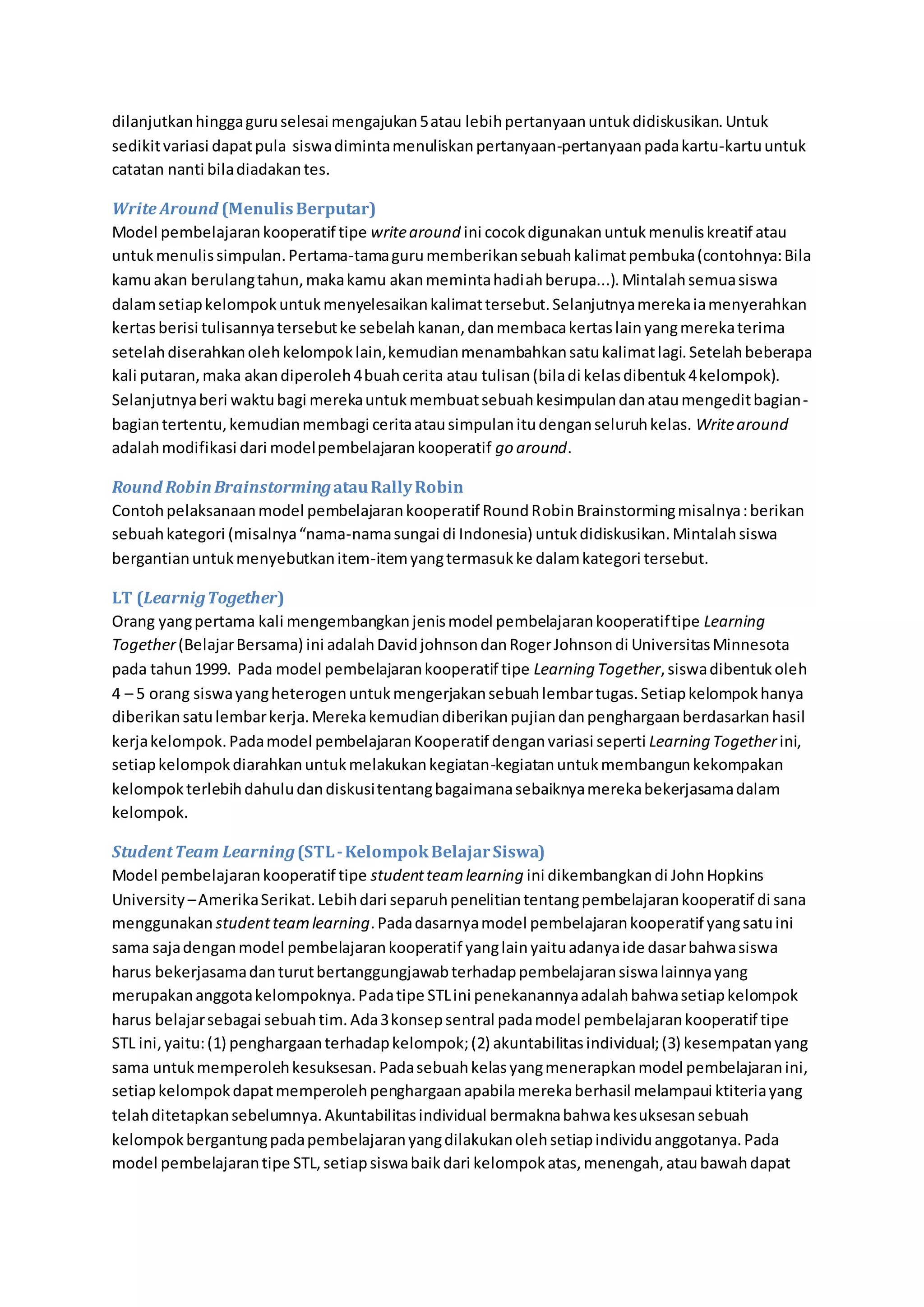 dilanjutkan hingga guru selesai mengajukan 5 atau lebih pertanyaan untuk didiskusikan. Untuk sedikit variasi dapat pula siswa diminta menuliskan pertanyaan-pertanyaan pada kartu-kartu untuk catatan nanti bila diadakan tes.

Write Around (Menulis Berputar)
Model pembelajaran kooperatif tipe write around ini cocok digunakan untuk menulis kreatif atau untuk menulis simpulan. Pertama-tama guru memberikan sebuah kalimat pembuka (contohnya: Bila kamu akan berulang tahun, maka kamu akan meminta hadiah berupa...). Mintalah semua siswa dalam setiap kelompok untuk menyelesaikan kalimat tersebut. Selanjutnya mereka ia menyerahkan kertas berisi tulisannya tersebut ke sebelah kanan, dan membaca kertas lain yang mereka terima setelah diserahkan oleh kelompok lain, kemudian menambahkan satu kalimat lagi. Setelah beberapa kali putaran, maka akan diperoleh 4 buah cerita atau tulisan (bila di kelas dibentuk 4 kelompok). Selanjutnya beri waktu bagi mereka untuk membuat sebuah kesimpulan dan atau mengedit bagian-bagian tertentu, kemudian membagi cerita atau simpulan itu dengan seluruh kelas. Write around adalah modifikasi dari model pembelajaran kooperatif go around.

Round Robin Brainstorming atau Rally Robin
Contoh pelaksanaan model pembelajaran kooperatif Round Robin Brainstorming misalnya : berikan sebuah kategori (misalnya “nama-nama sungai di Indonesia) untuk didiskusikan. Mintalah siswa bergantian untuk menyebutkan item-item yang termasuk ke dalam kategori tersebut.

LT (Learnig Together)
Orang yang pertama kali mengembangkan jenis model pembelajaran kooperatif tipe Learning Together (Belajar Bersama) ini adalah David johnson dan Roger Johnson di Universitas Minnesota pada tahun 1999. Pada model pembelajaran kooperatif tipe Learning Together, siswa dibentuk oleh 4 – 5 orang siswa yang heterogen untuk mengerjakan sebuah lembar tugas. Setiap kelompok hanya diberikan satu lembar kerja. Mereka kemudian diberikan pujian dan penghargaan berdasarkan hasil kerja kelompok. Pada model pembelajaran Kooperatif dengan variasi seperti Learning Together ini, setiap kelompok diarahkan untuk melakukan kegiatan-kegiatan untuk membangun kekompakan kelompok terlebih dahulu dan diskusi tentang bagaimana sebaiknya mereka bekerjasama dalam kelompok.

Student Team Learning (STL - Kelompok Belajar Siswa)
Model pembelajaran kooperatif tipe student team learning ini dikembangkan di John Hopkins University – Amerika Serikat. Lebih dari separuh penelitian tentang pembelajaran kooperatif di sana menggunakan student team learning. Pada dasarnya model pembelajaran kooperatif yang satu ini sama saja dengan model pembelajaran kooperatif yang lain yaitu adanya ide dasar bahwa siswa harus bekerjasama dan turut bertanggungjawab terhadap pembelajaran siswa lainnya yang merupakan anggota kelompoknya. Pada tipe STL ini penekanannya adalah bahwa setiap kelompok harus belajar sebagai sebuah tim. Ada 3 konsep sentral pada model pembelajaran kooperatif tipe STL ini, yaitu: (1) penghargaan terhadap kelompok; (2) akuntabilitas individual; (3) kesempatan yang sama untuk memperoleh kesuksesan. Pada sebuah kelas yang menerapkan model pembelajaran ini, setiap kelompok dapat memperoleh penghargaan apabila mereka berhasil melampaui ktiteria yang telah ditetapkan sebelumnya. Akuntabilitas individual bermakna bahwa kesuksesan sebuah kelompok bergantung pada pembelajaran yang dilakukan oleh setiap individu anggotanya. Pada model pembelajaran tipe STL, setiap siswa baik dari kelompok atas, menengah, atau bawah dapat